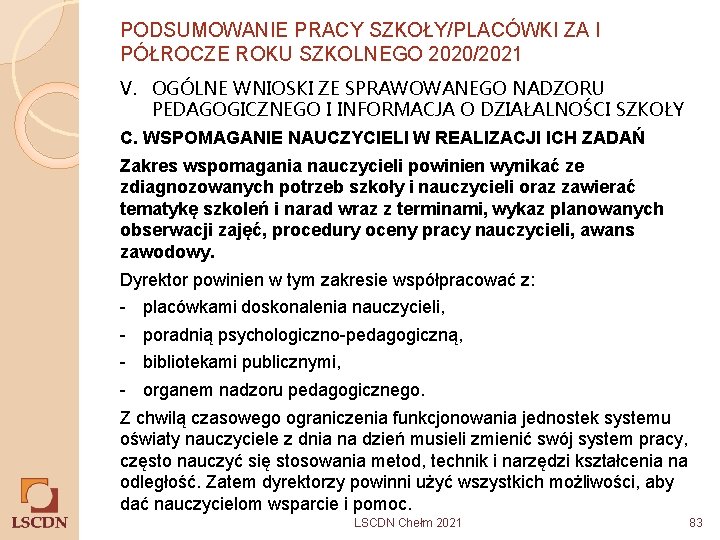 PODSUMOWANIE PRACY SZKOŁY/PLACÓWKI ZA I PÓŁROCZE ROKU SZKOLNEGO 2020/2021

V. OGÓLNE WNIOSKI ZE SPRAWOWANEGO NADZORU PEDAGOGICZNEGO I INFORMACJA O DZIAŁALNOŚCI SZKOŁY

C. WSPOMAGANIE NAUCZYCIELI W REALIZACJI ICH ZADAŃ

Zakres wspomagania nauczycieli powinien wynikać ze zdiagnozowanych potrzeb szkoły i nauczycieli oraz zawierać tematykę szkoleń i narad wraz z terminami, wykaz planowanych obserwacji zajęć, procedury oceny pracy nauczycieli, awans zawodowy.

Dyrektor powinien w tym zakresie współpracować z:

- placówkami doskonalenia nauczycieli,
- poradnią psychologiczno-pedagogiczną,
- bibliotekami publicznymi,
- organem nadzoru pedagogicznego.

Z chwilą czasowego ograniczenia funkcjonowania jednostek systemu oświaty nauczyciele z dnia na dzień musieli zmienić swój system pracy, często nauczyć się stosowania metod, technik i narzędzi kształcenia na odległość. Zatem dyrektorzy powinni użyć wszystkich możliwości, aby dać nauczycielom wsparcie i pomoc.

LSCDN

LSCDN Chełm 2021

83